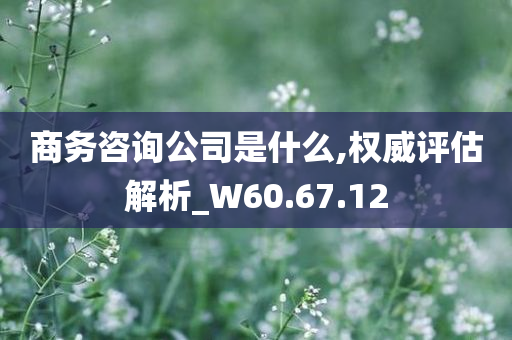 商务咨询公司是什么,权威评估解析_W60.67.12